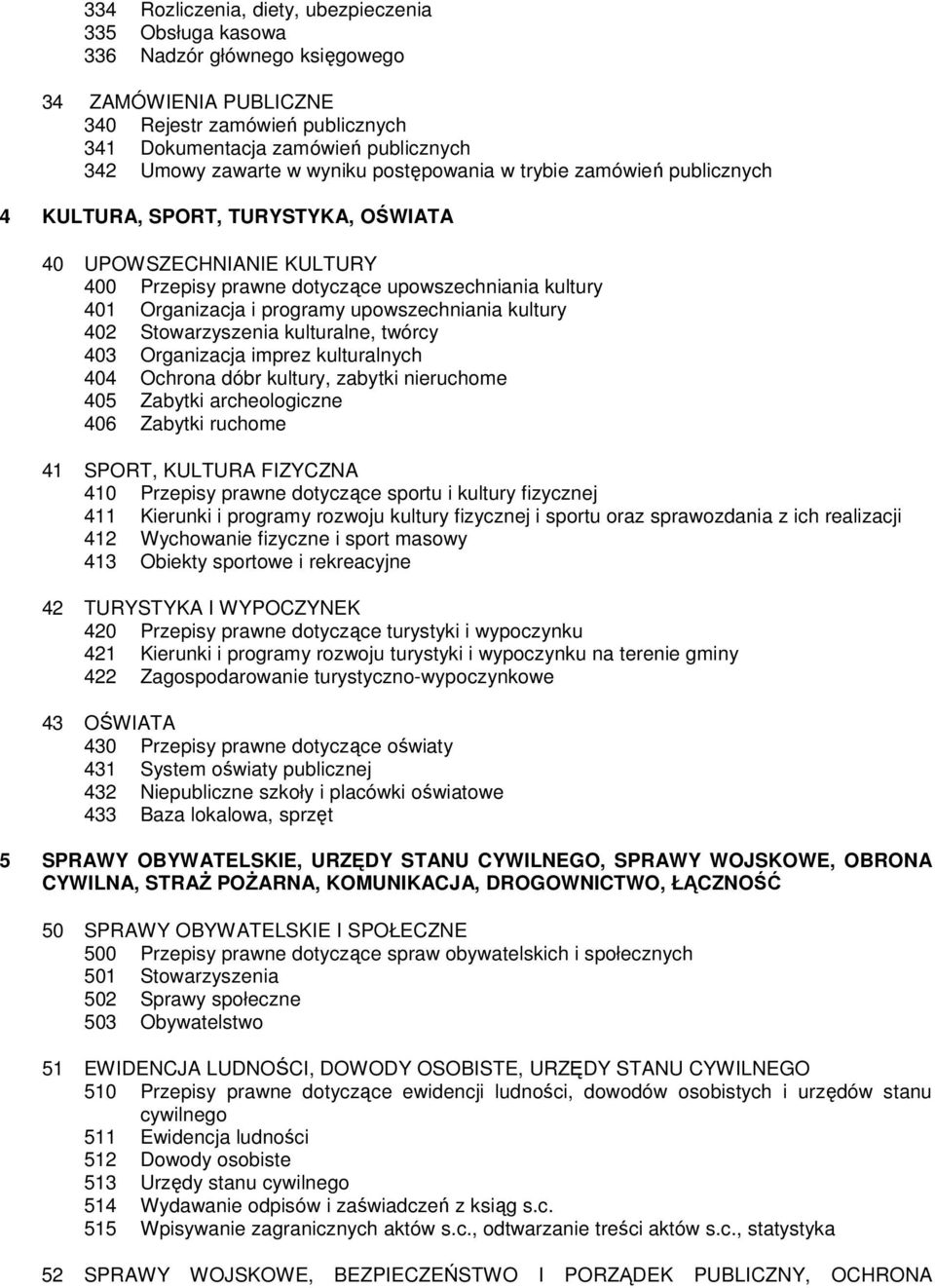 334 Rozliczenia, diety, ubezpieczenia
335 Obsługa kasowa
336 Nadzór głównego księgowego

34 ZAMÓWIENIA PUBLICZNE
340 Rejestr zamówień publicznych
341 Dokumentacja zamówień publicznych
342 Umowy zawarte w wyniku postępowania w trybie zamówień publicznych

4 KULTURA, SPORT, TURYSTYKA, OŚWIATA

40 UPOWSZECHNIANIE KULTURY
400 Przepisy prawne dotyczące upowszechniania kultury
401 Organizacja i programy upowszechniania kultury
402 Stowarzyszenia kulturalne, twórcy
403 Organizacja imprez kulturalnych
404 Ochrona dóbr kultury, zabytki nieruchome
405 Zabytki archeologiczne
406 Zabytki ruchome

41 SPORT, KULTURA FIZYCZNA
410 Przepisy prawne dotyczące sportu i kultury fizycznej
411 Kierunki i programy rozwoju kultury fizycznej i sportu oraz sprawozdania z ich realizacji
412 Wychowanie fizyczne i sport masowy
413 Obiekty sportowe i rekreacyjne

42 TURYSTYKA I WYPOCZYNEK
420 Przepisy prawne dotyczące turystyki i wypoczynku
421 Kierunki i programy rozwoju turystyki i wypoczynku na terenie gminy
422 Zagospodarowanie turystyczno-wypoczynkowe

43 OŚWIATA
430 Przepisy prawne dotyczące oświaty
431 System oświaty publicznej
432 Niepubliczne szkoły i placówki oświatowe
433 Baza lokalowa, sprzęt

5 SPRAWY OBYWATELSKIE, URZĘDY STANU CYWILNEGO, SPRAWY WOJSKOWE, OBRONA CYWILNA, STRAŻ POŻARNA, KOMUNIKACJA, DROGOWNICTWO, ŁĄCZNOŚĆ

50 SPRAWY OBYWATELSKIE I SPOŁECZNE
500 Przepisy prawne dotyczące spraw obywatelskich i społecznych
501 Stowarzyszenia
502 Sprawy społeczne
503 Obywatelstwo

51 EWIDENCJA LUDNOŚCI, DOWODY OSOBISTE, URZĘDY STANU CYWILNEGO
510 Przepisy prawne dotyczące ewidencji ludności, dowodów osobistych i urzędów stanu cywilnego
511 Ewidencja ludności
512 Dowody osobiste
513 Urzędy stanu cywilnego
514 Wydawanie odpisów i zaświadczeń z ksiąg s.c.
515 Wpisywanie zagranicznych aktów s.c., odtwarzanie treści aktów s.c., statystyka

52 SPRAWY WOJSKOWE, BEZPIECZEŃSTWO I PORZĄDEK PUBLICZNY, OCHRONA